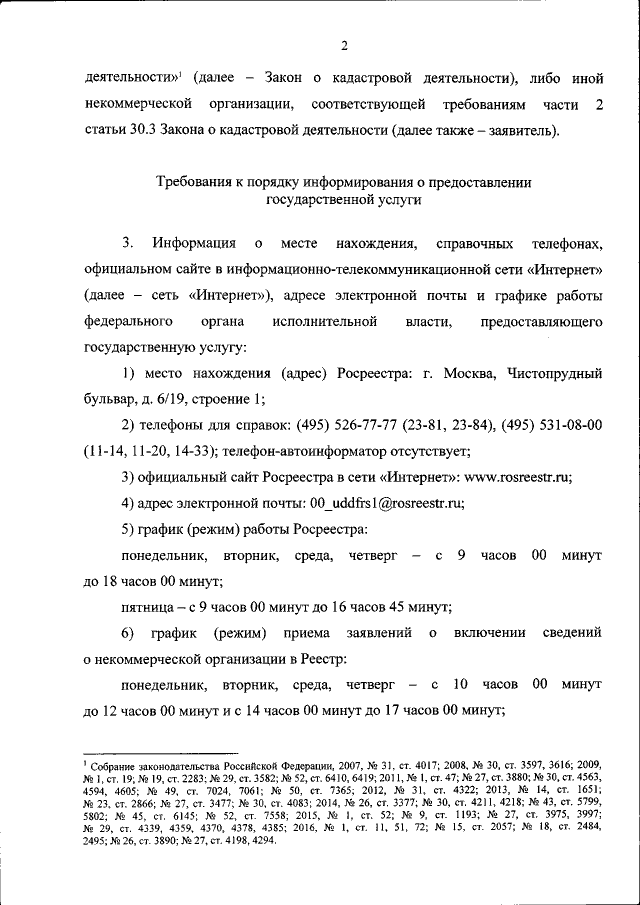 2

деятельности»$^1$ (далее – Закон о кадастровой деятельности), либо иной некоммерческой организации, соответствующей требованиям части 2 статьи 30.3 Закона о кадастровой деятельности (далее также – заявитель).

Требования к порядку информирования о предоставлении государственной услуги

3. Информация о месте нахождения, справочных телефонах, официальном сайте в информационно-телекоммуникационной сети «Интернет» (далее – сеть «Интернет»), адресе электронной почты и графике работы федерального органа исполнительной власти, предоставляющего государственную услугу:

1) место нахождения (адрес) Росреестра: г. Москва, Чистопрудный бульвар, д. 6/19, строение 1;

2) телефоны для справок: (495) 526-77-77 (23-81, 23-84), (495) 531-08-00 (11-14, 11-20, 14-33); телефон-автоинформатор отсутствует;

3) официальный сайт Росреестра в сети «Интернет»: www.rosreestr.ru;

4) адрес электронной почты: 00_uddfrs1@rosreestr.ru;

5) график (режим) работы Росреестра:

понедельник, вторник, среда, четверг – с 9 часов 00 минут до 18 часов 00 минут;

пятница – с 9 часов 00 минут до 16 часов 45 минут;

6) график (режим) приема заявлений о включении сведений о некоммерческой организации в Реестр:

понедельник, вторник, среда, четверг – с 10 часов 00 минут до 12 часов 00 минут и с 14 часов 00 минут до 17 часов 00 минут;

$^1$ Собрание законодательства Российской Федерации, 2007, № 31, ст. 4017; 2008, № 30, ст. 3597, 3616; 2009, № 1, ст. 19; № 19, ст. 2283; № 29, ст. 3582; № 52, ст. 6410, 6419; 2011, № 1, ст. 47; № 27, ст. 3880; № 30, ст. 4563, 4594, 4605; № 49, ст. 7024, 7061; № 50, ст. 7365; 2012, № 31, ст. 4322; 2013, № 14, ст. 1651; № 23, ст. 2866; № 27, ст. 3477; № 30, ст. 4083; 2014, № 26, ст. 3377; № 30, ст. 4211, 4218; № 43, ст. 5799, 5802; № 45, ст. 6145; № 52, ст. 7558; 2015, № 1, ст. 52; № 9, ст. 1193; № 27, ст. 3975, 3997; № 29, ст. 4339, 4359, 4370, 4378, 4385; 2016, № 1, ст. 11, 51, 72; № 15, ст. 2057; № 18, ст. 2484, 2495; № 26, ст. 3890; № 27, ст. 4198, 4294.